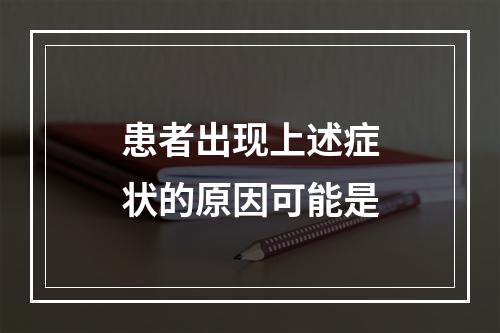 患者出现上述症状的原因可能是